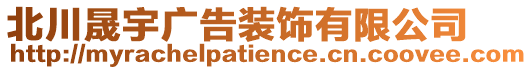 北川晟宇广告装饰有限公司
http://myrachelpatience.cn.coovee.com